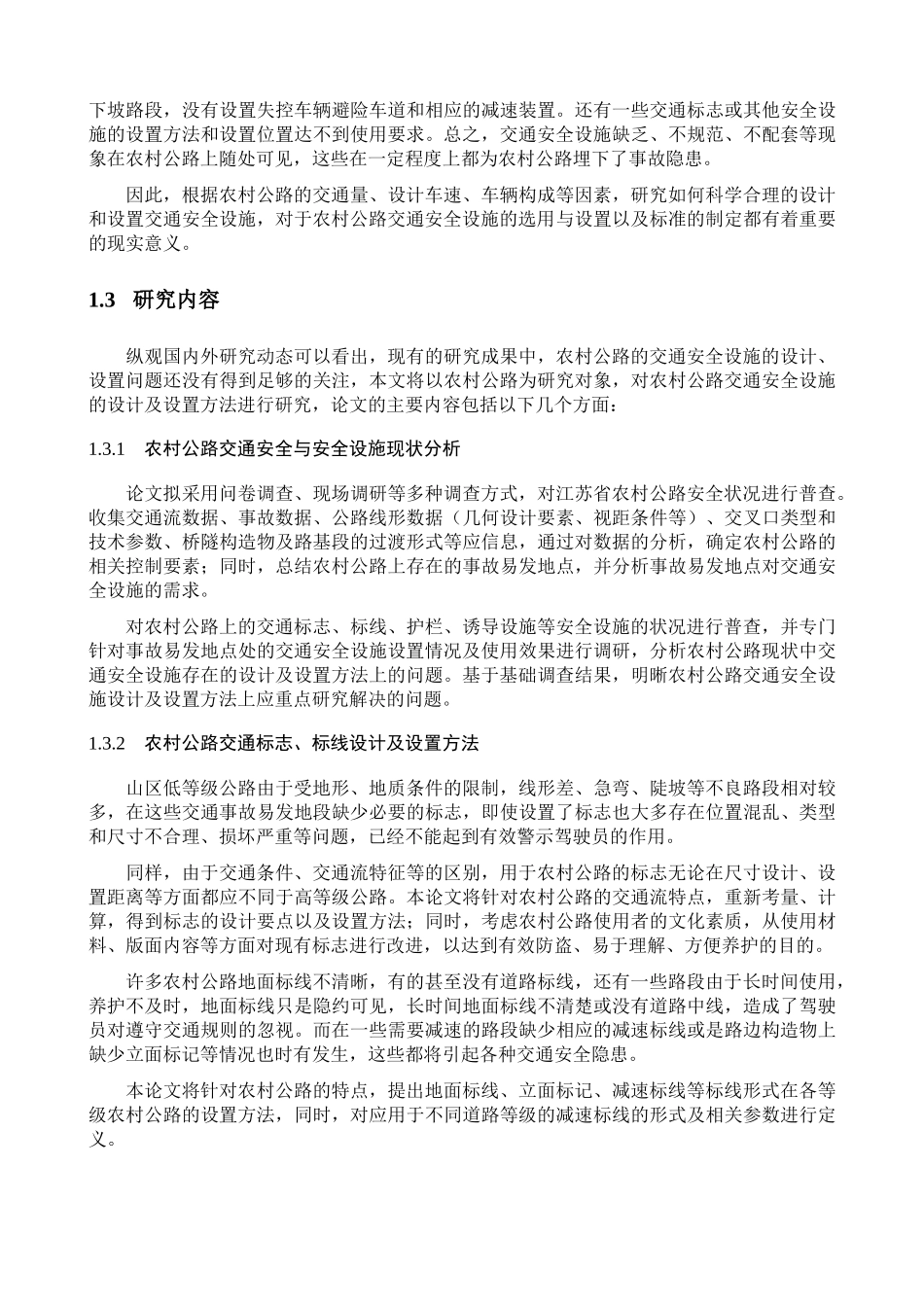 下坡路段，没有设置失控车辆避险车道和相应的减速装置。还有一些交通标志或其他安全设施的设置方法和设置位置达不到使用要求。总之，交通安全设施缺乏、不规范、不配套等现象在农村公路上随处可见，这些在一定程度上都为农村公路埋下了事故隐患。

因此，根据农村公路的交通量、设计车速、车辆构成等因素，研究如何科学合理的设计和设置交通安全设施，对于农村公路交通安全设施的选用与设置以及标准的制定都有着重要的现实意义。

1.3 研究内容

纵观国内外研究动态可以看出，现有的研究成果中，农村公路的交通安全设施的设计、设置问题还没有得到足够的关注，本文将以农村公路为研究对象，对农村公路交通安全设施的设计及设置方法进行研究，论文的主要内容包括以下几个方面：

1.3.1 农村公路交通安全与安全设施现状分析

论文拟采用问卷调查、现场调研等多种调查方式，对江苏省农村公路安全状况进行普查。收集交通流数据、事故数据、公路线形数据（几何设计要素、视距条件等）、交叉口类型和技术参数、桥隧构造物及路基段的过渡形式等应信息，通过对数据的分析，确定农村公路的相关控制要素；同时，总结农村公路上存在的事故易发地点，并分析事故易发地点对交通安全设施的需求。

对农村公路上的交通标志、标线、护栏、诱导设施等安全设施的状况进行普查，并专门针对事故易发地点处的交通安全设施设置情况及使用效果进行调研，分析农村公路现状中交通安全设施存在的设计及设置方法上的问题。基于基础调查结果，明晰农村公路交通安全设施设计及设置方法上应重点研究解决的问题。

1.3.2 农村公路交通标志、标线设计及设置方法

山区低等级公路由于受地形、地质条件的限制，线形差、急弯、陡坡等不良路段相对较多，在这些交通事故易发地段缺少必要的标志，即使设置了标志也大多存在位置混乱、类型和尺寸不合理、损坏严重等问题，已经不能起到有效警示驾驶员的作用。

同样，由于交通条件、交通流特征等的区别，用于农村公路的标志无论在尺寸设计、设置距离等方面都应不同于高等级公路。本论文将针对农村公路的交通流特点，重新考量、计算，得到标志的设计要点以及设置方法；同时，考虑农村公路使用者的文化素质，从使用材料、版面内容等方面对现有标志进行改进，以达到有效防盗、易于理解、方便养护的目的。

许多农村公路地面标线不清晰，有的甚至没有道路标线，还有一些路段由于长时间使用，养护不及时，地面标线只是隐约可见，长时间地面标线不清楚或没有道路中线，造成了驾驶员对遵守交通规则的忽视。而在一些需要减速的路段缺少相应的减速标线或是路边构造物上缺少立面标记等情况也时有发生，这些都将引起各种交通安全隐患。

本论文将针对农村公路的特点，提出地面标线、立面标记、减速标线等标线形式在各等级农村公路的设置方法，同时，对应用于不同道路等级的减速标线的形式及相关参数进行定义。